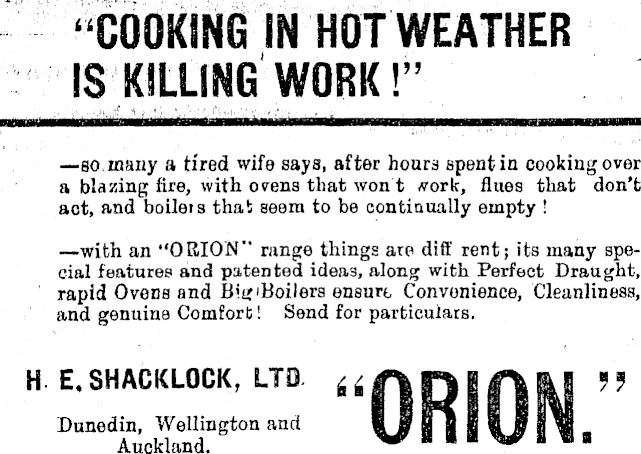 "COOKING IN HOT WEATHER IS KILLING WORK!"

—so many a tired wife says, after hours spent in cooking over a blazing fire, with ovens that won't work, flues that don't act, and boilers that seem to be continually empty!

—with an "ORION" range things are diff rent; its many special features and patented ideas, along with Perfect Draught, rapid Ovens and Big Boilers ensure Convenience, Cleanliness, and genuine Comfort! Send for particulars.

H. E. SHACKLOCK, LTD.

Dunedin, Wellington and Auckland.

"ORION."